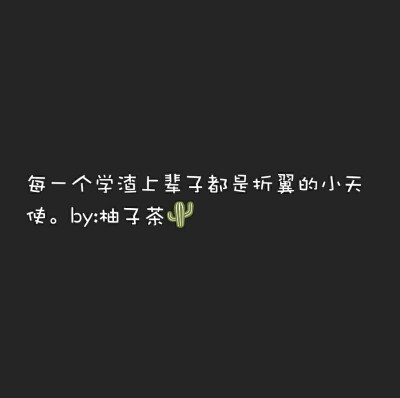 每一个学渣上辈子都是折翼的小天使。by:柚子茶